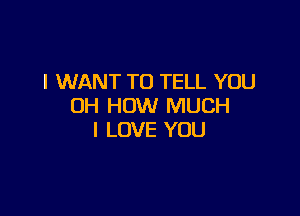 I WANT TO TELL YOU
OH HOW MUCH
I LOVE YOU